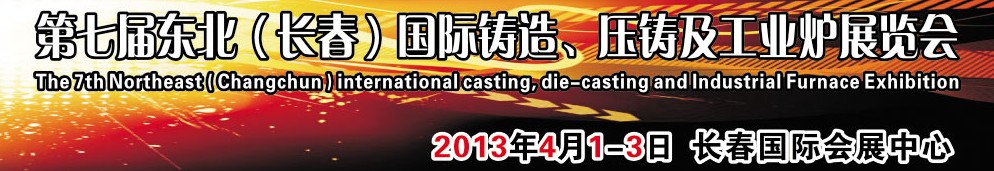 第七届东北（长春）国际铸造、压铸及工业炉展览会
The 7th Northeast ( Changchun ) international casting, die-casting and Industrial Furnace Exhibition
2013年4月1-3日 长春国际会展中心